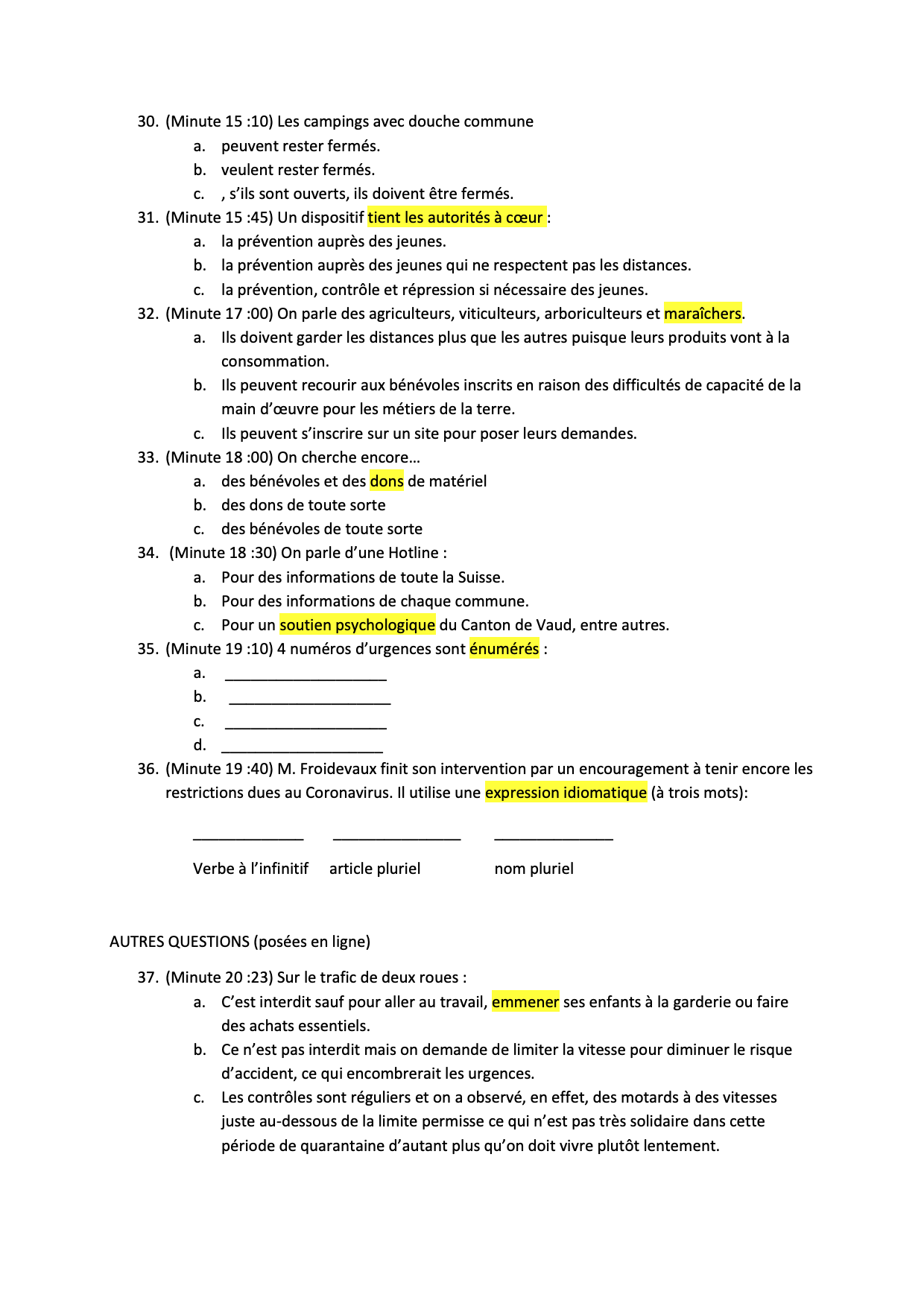 30. (Minute 15 :10) Les campings avec douche commune
a. peuvent rester fermés.
b. veulent rester fermés.
c. , s'ils sont ouverts, ils doivent être fermés.
31. (Minute 15 :45) Un dispositif tient les autorités à cœur :
a. la prévention auprès des jeunes.
b. la prévention auprès des jeunes qui ne respectent pas les distances.
c. la prévention, contrôle et répression si nécessaire des jeunes.
32. (Minute 17 :00) On parle des agriculteurs, viticulteurs, arboriculteurs et maraîchers.
a. Ils doivent garder les distances plus que les autres puisque leurs produits vont à la consommation.
b. Ils peuvent recourir aux bénévoles inscrits en raison des difficultés de capacité de la main d'œuvre pour les métiers de la terre.
c. Ils peuvent s'inscrire sur un site pour poser leurs demandes.
33. (Minute 18 :00) On cherche encore…
a. des bénévoles et des dons de matériel
b. des dons de toute sorte
c. des bénévoles de toute sorte
34. (Minute 18 :30) On parle d'une Hotline :
a. Pour des informations de toute la Suisse.
b. Pour des informations de chaque commune.
c. Pour un soutien psychologique du Canton de Vaud, entre autres.
35. (Minute 19 :10) 4 numéros d'urgences sont énumérés :
a. ____________________
b. ____________________
c. ____________________
d. ____________________
36. (Minute 19 :40) M. Froidevaux finit son intervention par un encouragement à tenir encore les restrictions dues au Coronavirus. Il utilise une expression idiomatique (à trois mots):

______________ ________________ _______________

Verbe à l'infinitif article pluriel nom pluriel

AUTRES QUESTIONS (posées en ligne)

37. (Minute 20 :23) Sur le trafic de deux roues :
a. C'est interdit sauf pour aller au travail, emmener ses enfants à la garderie ou faire des achats essentiels.
b. Ce n'est pas interdit mais on demande de limiter la vitesse pour diminuer le risque d'accident, ce qui encombrerait les urgences.
c. Les contrôles sont réguliers et on a observé, en effet, des motards à des vitesses juste au-dessous de la limite permisse ce qui n'est pas très solidaire dans cette période de quarantaine d'autant plus qu'on doit vivre plutôt lentement.